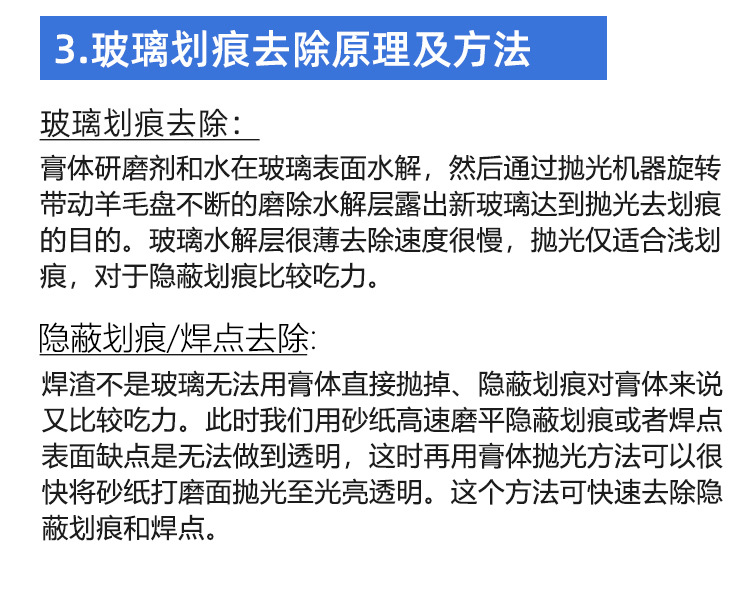 3.玻璃划痕去除原理及方法

玻璃划痕去除：

膏体研磨剂和水在玻璃表面水解，然后通过抛光机器旋转带动羊毛盘不断的磨除水解层露出新玻璃达到抛光去划痕的目的。玻璃水解层很薄去除速度很慢，抛光仅适合浅划痕，对于隐蔽划痕比较吃力。

隐蔽划痕/焊点去除:

焊渣不是玻璃无法用膏体直接抛掉、隐蔽划痕对膏体来说又比较吃力。此时我们用砂纸高速磨平隐蔽划痕或者焊点表面缺点是无法做到透明，这时再用膏体抛光方法可以很快将砂纸打磨面抛光至光亮透明。这个方法可快速去除隐蔽划痕和焊点。